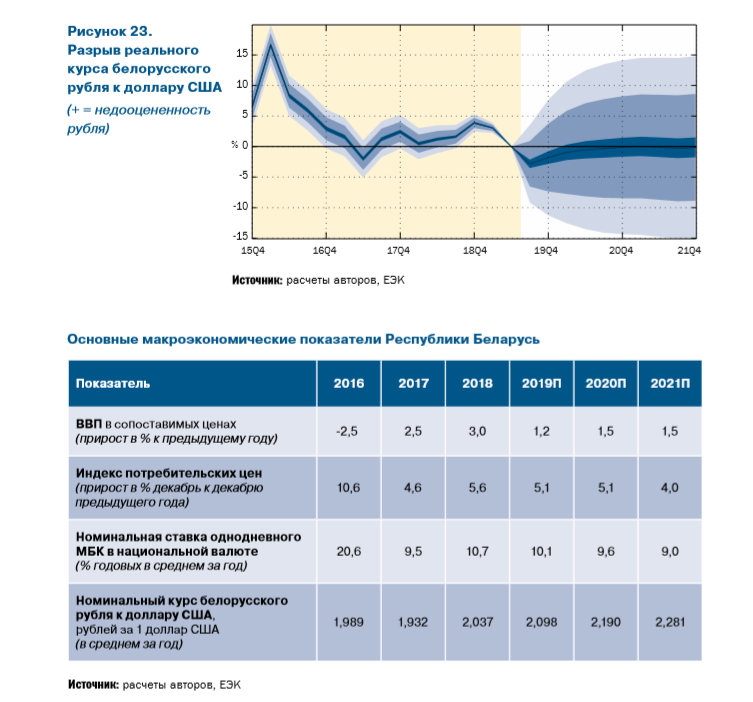 Рисунок 23.
Разрыв реального курса белорусского рубля к доллару США
(+ = недооцененность рубля)

15
10
5
% 0
-5
-10
-15
15Q4
16Q4
17Q4
18Q4
19Q4
20Q4
21Q4

Источник: расчеты авторов, ЕЭК

Основные макроэкономические показатели Республики Беларусь

| Показатель | 2016 | 2017 | 2018 | 2019П | 2020П | 2021П |
|---|---|---|---|---|---|---|
| ВВП в сопоставимых ценах (прирост в % к предыдущему году) | -2,5 | 2,5 | 3,0 | 1,2 | 1,5 | 1,5 |
| Индекс потребительских цен (прирост в % декабрь к декабрю предыдущего года) | 10,6 | 4,6 | 5,6 | 5,1 | 5,1 | 4,0 |
| Номинальная ставка однодневного МБК в национальной валюте (% годовых в среднем за год) | 20,6 | 9,5 | 10,7 | 10,1 | 9,6 | 9,0 |
| Номинальный курс белорусского рубля к доллару США, рублей за 1 доллар США (в среднем за год) | 1,989 | 1,932 | 2,037 | 2,098 | 2,190 | 2,281 |

Источник: расчеты авторов, ЕЭК